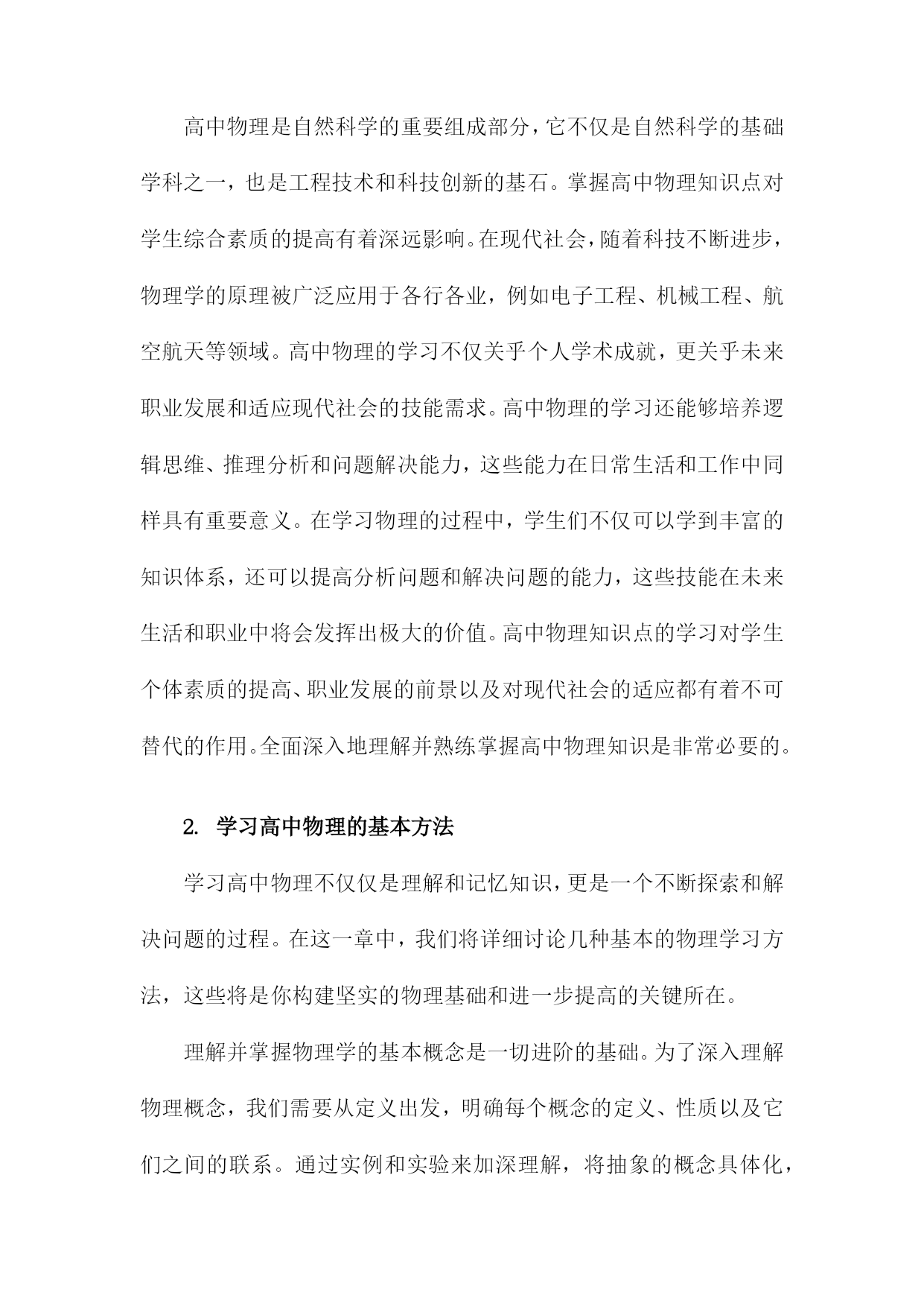 高中物理是自然科学的重要组成部分，它不仅是自然科学的基础学科之一，也是工程技术和科技创新的基石。掌握高中物理知识点对学生综合素质的提高有着深远影响。在现代社会，随着科技不断进步，物理学的原理被广泛应用于各行各业，例如电子工程、机械工程、航空航天等领域。高中物理的学习不仅关乎个人学术成就，更关乎未来职业发展和适应现代社会的技能需求。高中物理的学习还能够培养逻辑思维、推理分析和问题解决能力，这些能力在日常生活和工作中同样具有重要意义。在学习物理的过程中，学生们不仅可以学到丰富的知识体系，还可以提高分析问题和解决问题的能力，这些技能在未来生活和职业中将会发挥出极大的价值。高中物理知识点的学习对学生个体素质的提高、职业发展的前景以及对现代社会的适应都有着不可替代的作用。全面深入地理解并熟练掌握高中物理知识是非常必要的。

2. 学习高中物理的基本方法

学习高中物理不仅仅是理解和记忆知识，更是一个不断探索和解决问题的过程。在这一章中，我们将详细讨论几种基本的物理学习方法，这些将是你构建坚实的物理基础和进一步提高的关键所在。

理解并掌握物理学的基本概念是一切进阶的基础。为了深入理解物理概念，我们需要从定义出发，明确每个概念的定义、性质以及它们之间的联系。通过实例和实验来加深理解，将抽象的概念具体化，